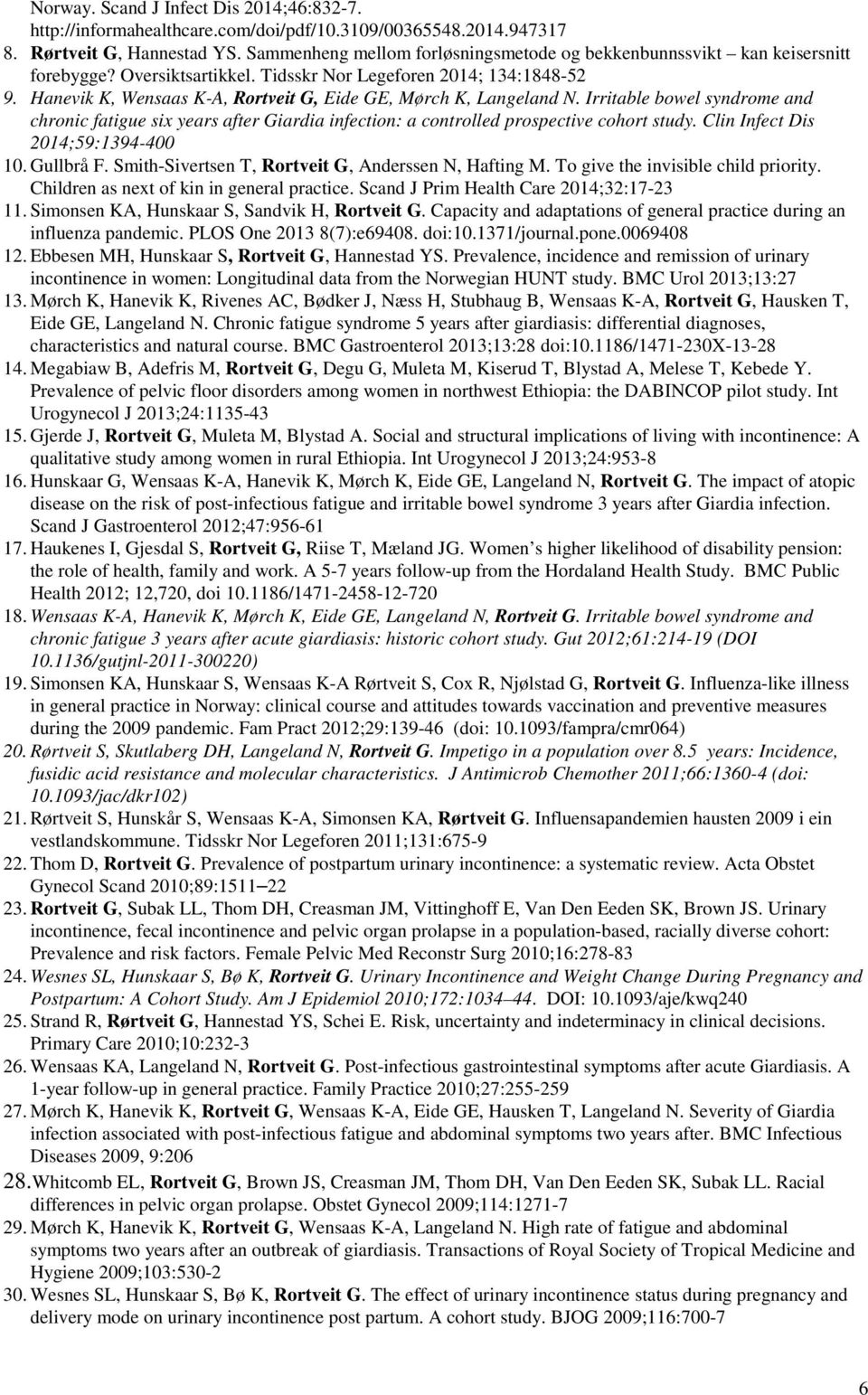 Norway. Scand J Infect Dis 2014;46:832-7. http://informahealthcare.com/doi/pdf/10.3109/00365548.2014.947317

8. Rørtveit G, Hannestad YS. Sammenheng mellom forløsningsmetode og bekkenbunnssvikt – kan keisersnitt forebygge? Oversiktsartikkel. Tidsskr Nor Legeforen 2014; 134:1848-52

9. Hanevik K, Wensaas K-A, Rortveit G, Eide GE, Mørch K, Langeland N. Irritable bowel syndrome and chronic fatigue six years after Giardia infection: a controlled prospective cohort study. Clin Infect Dis 2014;59:1394-400

10. Gullbrå F. Smith-Sivertsen T, Rortveit G, Anderssen N, Hafting M. To give the invisible child priority. Children as next of kin in general practice. Scand J Prim Health Care 2014;32:17-23

11. Simonsen KA, Hunskaar S, Sandvik H, Rortveit G. Capacity and adaptations of general practice during an influenza pandemic. PLOS One 2013 8(7):e69408. doi:10.1371/journal.pone.0069408

12. Ebbesen MH, Hunskaar S, Rortveit G, Hannestad YS. Prevalence, incidence and remission of urinary incontinence in women: Longitudinal data from the Norwegian HUNT study. BMC Urol 2013;13:27

13. Mørch K, Hanevik K, Rivenes AC, Bødker J, Næss H, Stubhaug B, Wensaas K-A, Rortveit G, Hausken T, Eide GE, Langeland N. Chronic fatigue syndrome 5 years after giardiasis: differential diagnoses, characteristics and natural course. BMC Gastroenterol 2013;13:28 doi:10.1186/1471-230X-13-28

14. Megabiaw B, Adefris M, Rortveit G, Degu G, Muleta M, Kiserud T, Blystad A, Melese T, Kebede Y. Prevalence of pelvic floor disorders among women in northwest Ethiopia: the DABINCOP pilot study. Int Urogynecol J 2013;24:1135-43

15. Gjerde J, Rortveit G, Muleta M, Blystad A. Social and structural implications of living with incontinence: A qualitative study among women in rural Ethiopia. Int Urogynecol J 2013;24:953-8

16. Hunskaar G, Wensaas K-A, Hanevik K, Mørch K, Eide GE, Langeland N, Rortveit G. The impact of atopic disease on the risk of post-infectious fatigue and irritable bowel syndrome 3 years after Giardia infection. Scand J Gastroenterol 2012;47:956-61

17. Haukenes I, Gjesdal S, Rortveit G, Riise T, Mæland JG. Women's higher likelihood of disability pension: the role of health, family and work. A 5-7 years follow-up from the Hordaland Health Study. BMC Public Health 2012; 12,720, doi 10.1186/1471-2458-12-720

18. Wensaas K-A, Hanevik K, Mørch K, Eide GE, Langeland N, Rortveit G. Irritable bowel syndrome and chronic fatigue 3 years after acute giardiasis: historic cohort study. Gut 2012;61:214-19 (DOI 10.1136/gutjnl-2011-300220)

19. Simonsen KA, Hunskaar S, Wensaas K-A Rørtveit S, Cox R, Njølstad G, Rortveit G. Influenza-like illness in general practice in Norway: clinical course and attitudes towards vaccination and preventive measures during the 2009 pandemic. Fam Pract 2012;29:139-46 (doi: 10.1093/fampra/cmr064)

20. Rørtveit S, Skutlaberg DH, Langeland N, Rortveit G. Impetigo in a population over 8.5 years: Incidence, fusidic acid resistance and molecular characteristics. J Antimicrob Chemother 2011;66:1360-4 (doi: 10.1093/jac/dkr102)

21. Rørtveit S, Hunskår S, Wensaas K-A, Simonsen KA, Rørtveit G. Influensapandemien hausten 2009 i ein vestlandskommune. Tidsskr Nor Legeforen 2011;131:675-9

22. Thom D, Rortveit G. Prevalence of postpartum urinary incontinence: a systematic review. Acta Obstet Gynecol Scand 2010;89:1511–22

23. Rortveit G, Subak LL, Thom DH, Creasman JM, Vittinghoff E, Van Den Eeden SK, Brown JS. Urinary incontinence, fecal incontinence and pelvic organ prolapse in a population-based, racially diverse cohort: Prevalence and risk factors. Female Pelvic Med Reconstr Surg 2010;16:278-83

24. Wesnes SL, Hunskaar S, Bø K, Rortveit G. Urinary Incontinence and Weight Change During Pregnancy and Postpartum: A Cohort Study. Am J Epidemiol 2010;172:1034–44. DOI: 10.1093/aje/kwq240

25. Strand R, Rørtveit G, Hannestad YS, Schei E. Risk, uncertainty and indeterminacy in clinical decisions. Primary Care 2010;10:232-3

26. Wensaas KA, Langeland N, Rortveit G. Post-infectious gastrointestinal symptoms after acute Giardiasis. A 1-year follow-up in general practice. Family Practice 2010;27:255-259

27. Mørch K, Hanevik K, Rortveit G, Wensaas K-A, Eide GE, Hausken T, Langeland N. Severity of Giardia infection associated with post-infectious fatigue and abdominal symptoms two years after. BMC Infectious Diseases 2009, 9:206

28. Whitcomb EL, Rortveit G, Brown JS, Creasman JM, Thom DH, Van Den Eeden SK, Subak LL. Racial differences in pelvic organ prolapse. Obstet Gynecol 2009;114:1271-7

29. Mørch K, Hanevik K, Rortveit G, Wensaas K-A, Langeland N. High rate of fatigue and abdominal symptoms two years after an outbreak of giardiasis. Transactions of Royal Society of Tropical Medicine and Hygiene 2009;103:530-2

30. Wesnes SL, Hunskaar S, Bø K, Rortveit G. The effect of urinary incontinence status during pregnancy and delivery mode on urinary incontinence post partum. A cohort study. BJOG 2009;116:700-7

6